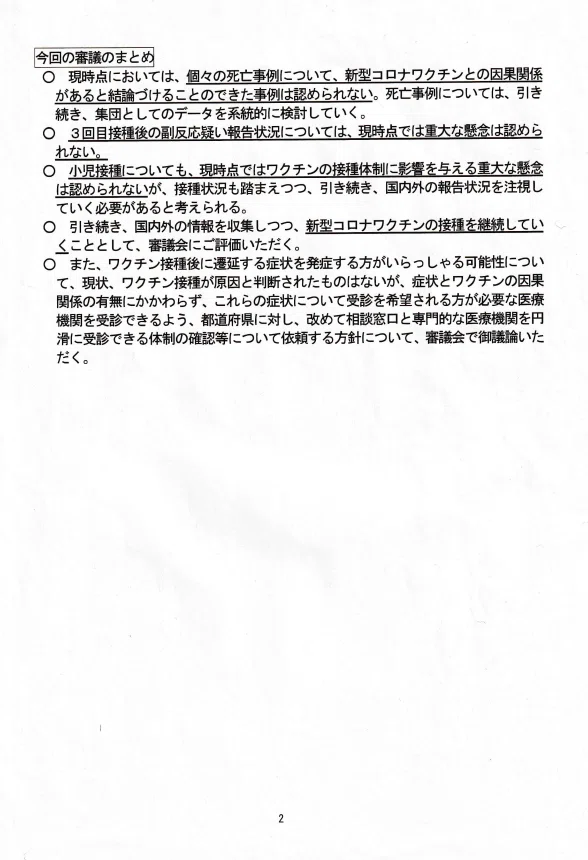 今回の審議のまとめ

○ 現時点においては、個々の死亡事例について、新型コロナワクチンとの因果関係があると結論づけることのできた事例は認められない。死亡事例については、引き続き、集団としてのデータを系統的に検討していく。

○ ３回目接種後の副反応疑い報告状況については、現時点では重大な懸念は認められない。

○ 小児接種についても、現時点ではワクチンの接種体制に影響を与える重大な懸念は認められないが、接種状況も踏まえつつ、引き続き、国内外の報告状況を注視していく必要があると考えられる。

○ 引き続き、国内外の情報を収集しつつ、新型コロナワクチンの接種を継続していくこととして、審議会にご評価いただく。

○ また、ワクチン接種後に遷延する症状を発症する方がいらっしゃる可能性について、現状、ワクチン接種が原因と判断されたものはないが、症状とワクチンの因果関係の有無にかかわらず、これらの症状について受診を希望される方が必要な医療機関を受診できるよう、都道府県に対し、改めて相談窓口と専門的な医療機関を円滑に受診できる体制の確認等について依頼する方針について、審議会で御議論いただく。

2